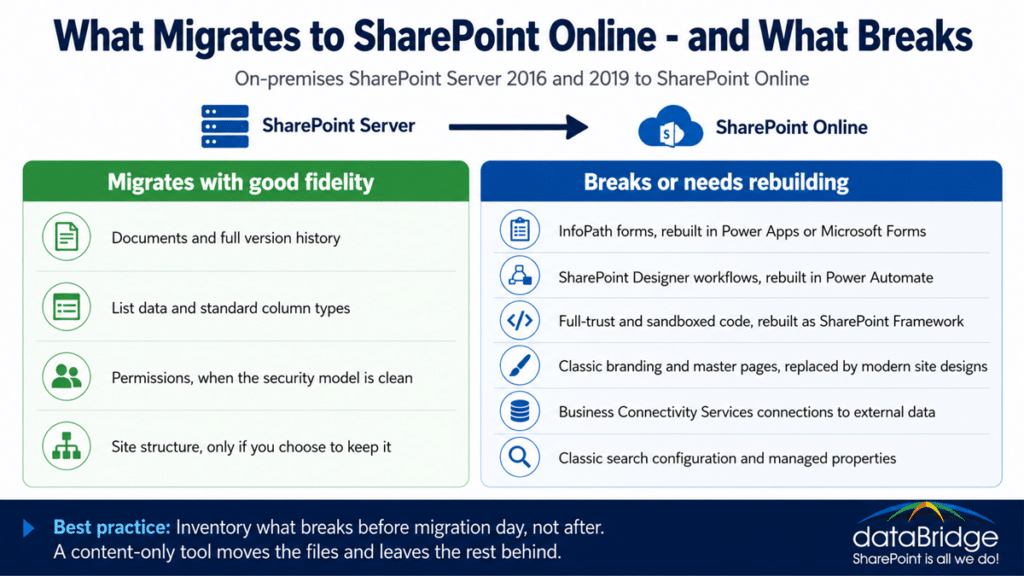 What Migrates to SharePoint Online - and What Breaks

On-premises SharePoint Server 2016 and 2019 to SharePoint Online

SharePoint Server

SharePoint Online

Migrates with good fidelity

Documents and full version history

List data and standard column types

Permissions, when the security model is clean

Site structure, only if you choose to keep it

Breaks or needs rebuilding

InfoPath forms, rebuilt in Power Apps or Microsoft Forms

SharePoint Designer workflows, rebuilt in Power Automate

Full-trust and sandboxed code, rebuilt as SharePoint Framework

Classic branding and master pages, replaced by modern site designs

Business Connectivity Services connections to external data

Classic search configuration and managed properties

Best practice: Inventory what breaks before migration day, not after.
A content-only tool moves the files and leaves the rest behind.

dataBridge
SharePoint is all we do!